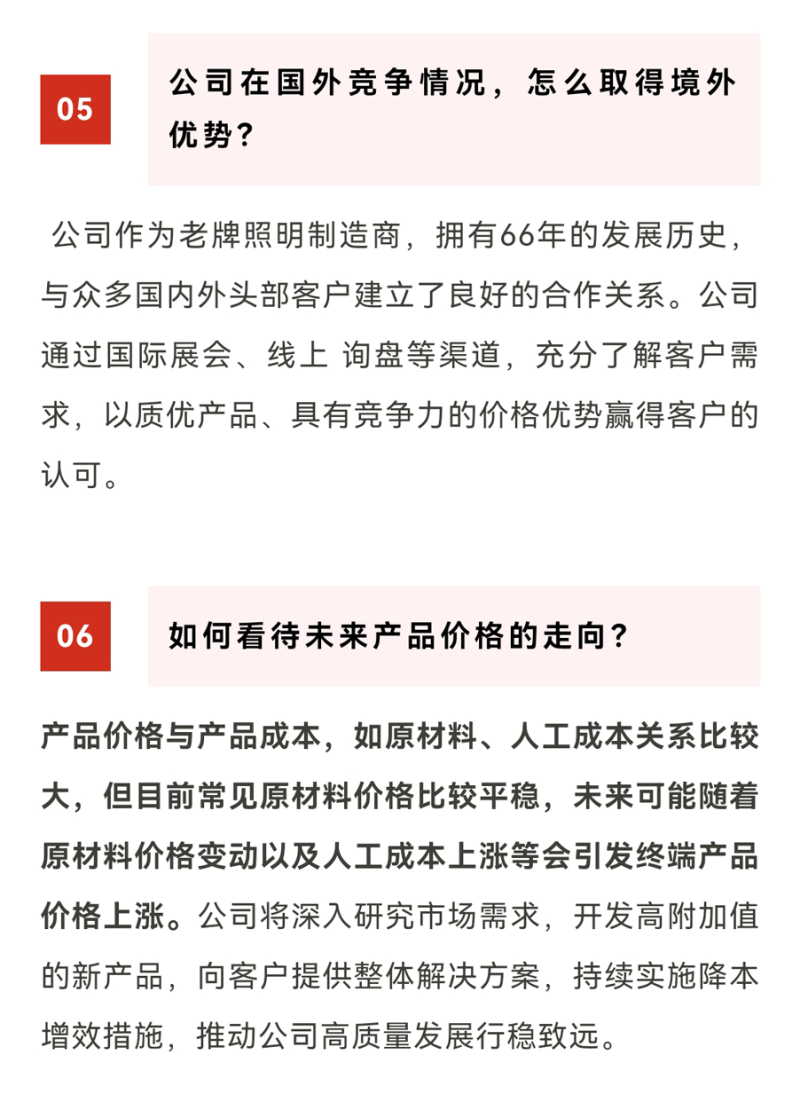 05

公司在国外竞争情况，怎么取得境外优势？

公司作为老牌照明制造商，拥有66年的发展历史，与众多国内外头部客户建立了良好的合作关系。公司通过国际展会、线上 询盘等渠道，充分了解客户需求，以质优产品、具有竞争力的价格优势赢得客户的认可。

06

如何看待未来产品价格的走向？

产品价格与产品成本，如原材料、人工成本关系比较大，但目前常见原材料价格比较平稳，未来可能随着原材料价格变动以及人工成本上涨等会引发终端产品价格上涨。公司将深入研究市场需求，开发高附加值的新产品，向客户提供整体解决方案，持续实施降本增效措施，推动公司高质量发展行稳致远。